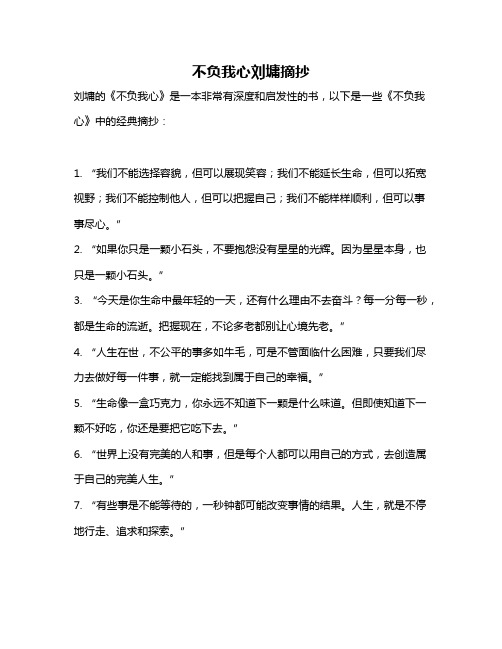 不负我心刘墉摘抄

刘墉的《不负我心》是一本非常有深度和启发性的书，以下是一些《不负我心》中的经典摘抄：

1. “我们不能选择容貌，但可以展现笑容；我们不能延长生命，但可以拓宽视野；我们不能控制他人，但可以把握自己；我们不能样样顺利，但可以事事尽心。”

2. “如果你只是一颗小石头，不要抱怨没有星星的光辉。因为星星本身，也只是一颗小石头。”

3. “今天是你生命中最年轻的一天，还有什么理由不去奋斗？每一分每一秒，都是生命的流逝。把握现在，不论多老都别让心境先老。”

4. “人生在世，不公平的事多如牛毛，可是不管面临什么困难，只要我们尽力去做好每一件事，就一定能找到属于自己的幸福。”

5. “生命像一盒巧克力，你永远不知道下一颗是什么味道。但即使知道下一颗不好吃，你还是要把它吃下去。”

6. “世界上没有完美的人和事，但是每个人都可以用自己的方式，去创造属于自己的完美人生。”

7. “有些事是不能等待的，一秒钟都可能改变事情的结果。人生，就是不停地行走、追求和探索。”